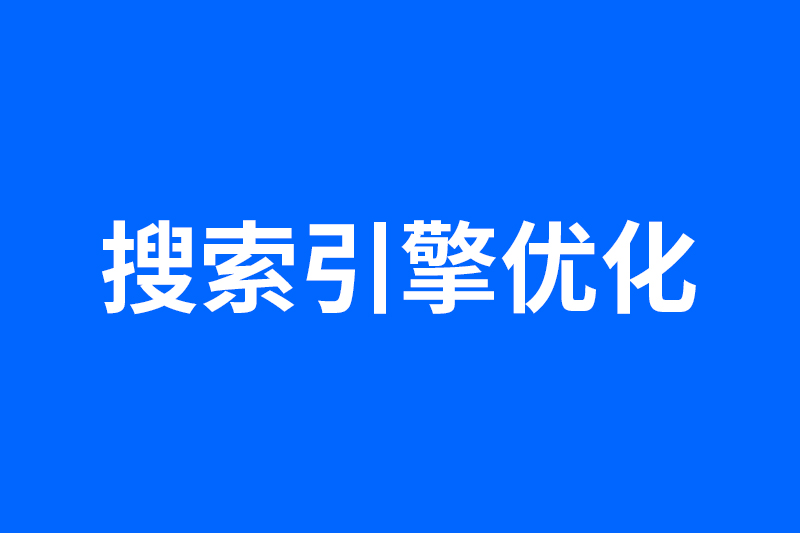 搜索引擎优化